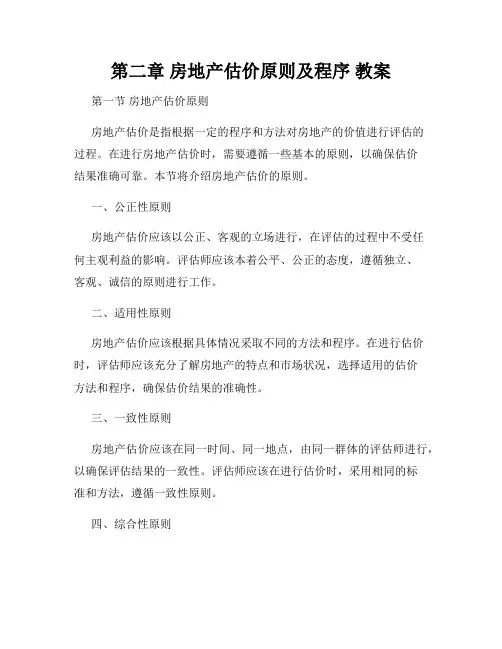 第二章 房地产估价原则及程序 教案

第一节 房地产估价原则

房地产估价是指根据一定的程序和方法对房地产的价值进行评估的过程。在进行房地产估价时，需要遵循一些基本的原则，以确保估价结果准确可靠。本节将介绍房地产估价的原则。

一、公正性原则

房地产估价应该以公正、客观的立场进行，在评估的过程中不受任何主观利益的影响。评估师应该本着公平、公正的态度，遵循独立、客观、诚信的原则进行工作。

二、适用性原则

房地产估价应该根据具体情况采取不同的方法和程序。在进行估价时，评估师应该充分了解房地产的特点和市场状况，选择适用的估价方法和程序，确保估价结果的准确性。

三、一致性原则

房地产估价应该在同一时间、同一地点，由同一群体的评估师进行，以确保评估结果的一致性。评估师应该在进行估价时，采用相同的标准和方法，遵循一致性原则。

四、综合性原则